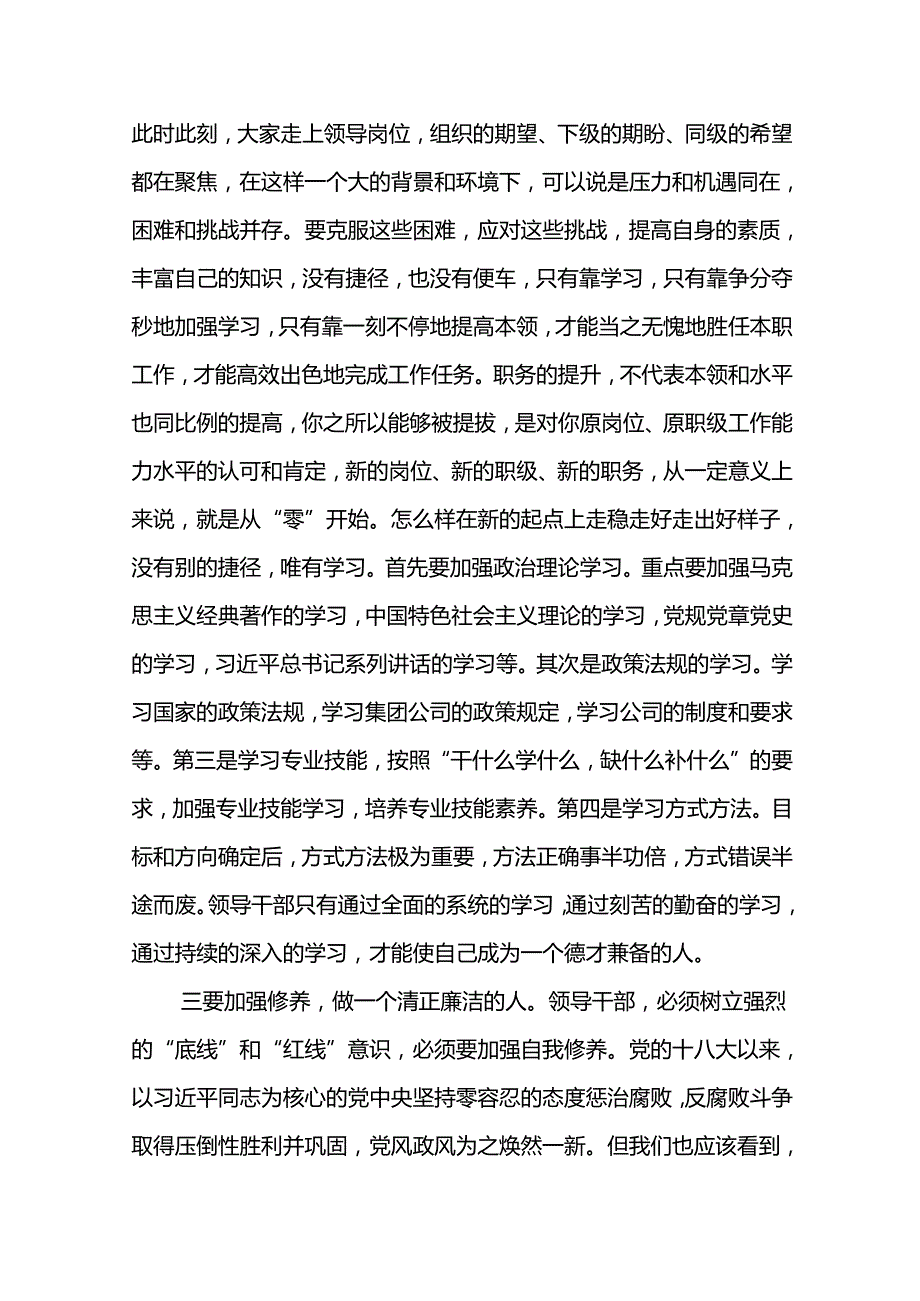 此时此刻，大家走上领导岗位，组织的期望、下级的期盼、同级的希望都在聚焦，在这样一个大的背景和环境下，可以说是压力和机遇同在，困难和挑战并存。要克服这些困难，应对这些挑战，提高自身的素质，丰富自己的知识，没有捷径，也没有便车，只有靠学习，只有靠争分夺秒地加强学习，只有靠一刻不停地提高本领，才能当之无愧地胜任本职工作，才能高效出色地完成工作任务。职务的提升，不代表本领和水平也同比例的提高，你之所以能够被提拔，是对你原岗位、原职级工作能力水平的认可和肯定，新的岗位、新的职级、新的职务，从一定意义上来说，就是从“零”开始。怎么样在新的起点上走稳走好走出好样子，没有别的捷径，唯有学习。首先要加强政治理论学习。重点要加强马克思主义经典著作的学习，中国特色社会主义理论的学习，党规党章党史的学习，习近平总书记系列讲话的学习等。其次是政策法规的学习。学习国家的政策法规，学习集团公司的政策规定，学习公司的制度和要求等。第三是学习专业技能，按照“干什么学什么，缺什么补什么”的要求，加强专业技能学习，培养专业技能素养。第四是学习方式方法。目标和方向确定后，方式方法极为重要，方法正确事半功倍，方式错误半途而废。领导干部只有通过全面的系统的学习，通过刻苦的勤奋的学习，通过持续的深入的学习，才能使自己成为一个德才兼备的人。

三要加强修养，做一个清正廉洁的人。领导干部，必须树立强烈的“底线”和“红线”意识，必须要加强自我修养。党的十八大以来，以习近平同志为核心的党中央坚持零容忍的态度惩治腐败，反腐败斗争取得压倒性胜利并巩固，党风政风为之焕然一新。但我们也应该看到，